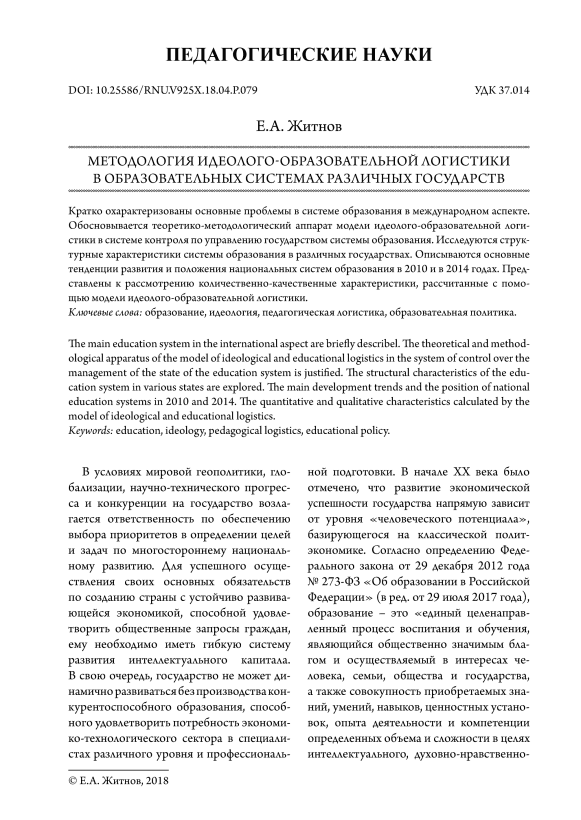 ПЕДАГОГИЧЕСКИЕ НАУКИ

DOI: 10.25586/RNU.V925X.18.04.P.079

УДК 37.014

Е.А. Житнов

МЕТОДОЛОГИЯ ИДЕОЛОГО-ОБРАЗОВАТЕЛЬНОЙ ЛОГИСТИКИ В ОБРАЗОВАТЕЛЬНЫХ СИСТЕМАХ РАЗЛИЧНЫХ ГОСУДАРСТВ

Кратко охарактеризованы основные проблемы в системе образования в международном аспекте. Обосновывается теоретико-методологический аппарат модели идеолого-образовательной логистики в системе контроля по управлению государством системы образования. Исследуются структурные характеристики системы образования в различных государствах. Описываются основные тенденции развития и положения национальных систем образования в 2010 и в 2014 годах. Представлены к рассмотрению количественно-качественные характеристики, рассчитанные с помощью модели идеолого-образовательной логистики.
Ключевые слова: образование, идеология, педагогическая логистика, образовательная политика.

The main education system in the international aspect are briefly describel. The theoretical and methodological apparatus of the model of ideological and educational logistics in the system of control over the management of the state of the education system is justified. The structural characteristics of the education system in various states are explored. The main development trends and the position of national education systems in 2010 and 2014. The quantitative and qualitative characteristics calculated by the model of ideological and educational logistics.
Keywords: education, ideology, pedagogical logistics, educational policy.

В условиях мировой геополитики, глобализации, научно-технического прогресса и конкуренции на государство возлагается ответственность по обеспечению выбора приоритетов в определении целей и задач по многостороннему национальному развитию. Для успешного осуществления своих основных обязательств по созданию страны с устойчиво развивающейся экономикой, способной удовлетворить общественные запросы граждан, ему необходимо иметь гибкую систему развития интеллектуального капитала. В свою очередь, государство не может динамично развиваться без производства конкурентоспособного образования, способного удовлетворить потребность экономико-технологического сектора в специалистах различного уровня и профессиональной подготовки. В начале XX века было отмечено, что развитие экономической успешности государства напрямую зависит от уровня «человеческого потенциала», базирующегося на классической политэкономике. Согласно определению Федерального закона от 29 декабря 2012 года № 273-ФЗ «Об образовании в Российской Федерации» (в ред. от 29 июля 2017 года), образование – это «единый целенаправленный процесс воспитания и обучения, являющийся общественно значимым благом и осуществляемый в интересах человека, семьи, общества и государства, а также совокупность приобретаемых знаний, умений, навыков, ценностных установок, опыта деятельности и компетенции определенных объема и сложности в целях интеллектуального, духовно-нравственно-

© Е.А. Житнов, 2018